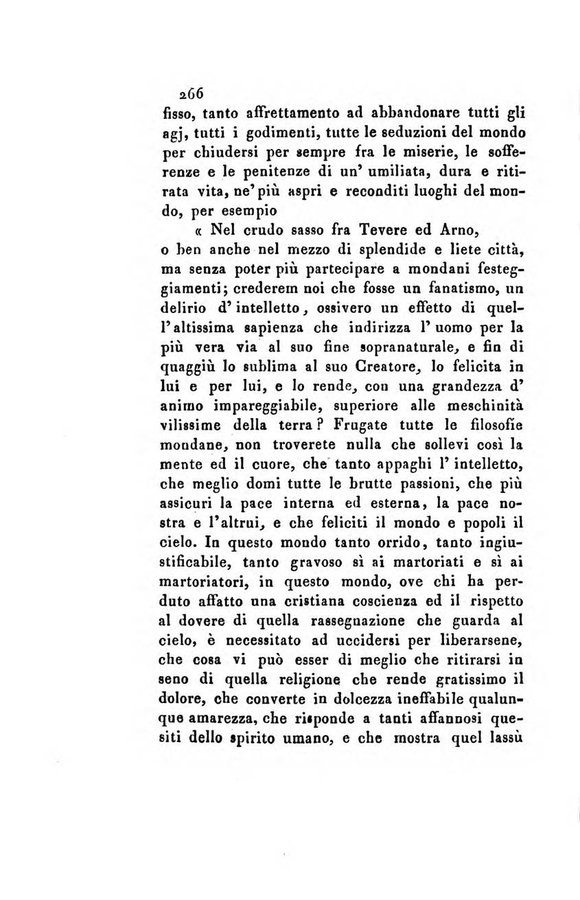 266

fisso, tanto affrettamento ad abbandonare tutti gli agj, tutti i godimenti, tutte le seduzioni del mondo per chiudersi per sempre fra le miserie, le sofferenze e le penitenze di un' umiliata, dura e ritirata vita, ne' più aspri e reconditi luoghi del mondo, per esempio

« Nel crudo sasso fra Tevere ed Arno,

o ben anche nel mezzo di splendide e liete città, ma senza poter più partecipare a mondani festeggiamenti; crederem noi che fosse un fanatismo, un delirio d' intelletto, ossivero un effetto di quell'altissima sapienza che indirizza l' uomo per la più vera via al suo fine sopranaturale, e fin di quaggiù lo sublima al suo Creatore, lo felicita in lui e per lui, e lo rende, con una grandezza d' animo impareggiabile, superiore alle meschinità vilissime della terra? Frugate tutte le filosofie mondane, non troverete nulla che sollevi così la mente ed il cuore, che tanto appaghi l' intelletto, che meglio domi tutte le brutte passioni, che più assicuri la pace interna ed esterna, la pace nostra e l'altrui, e che feliciti il mondo e popoli il cielo. In questo mondo tanto orrido, tanto ingiustificabile, tanto gravoso sì ai martoriati e sì ai martoriatori, in questo mondo, ove chi ha perduto affatto una cristiana coscienza ed il rispetto al dovere di quella rassegnazione che guarda al cielo, è necessitato ad uccidersi per liberarsene, che cosa vi può esser di meglio che ritirarsi in seno di quella religione che rende gratissimo il dolore, che converte in dolcezza ineffabile qualunque amarezza, che risponde a tanti affannosi quesiti dello spirito umano, e che mostra quel lassù